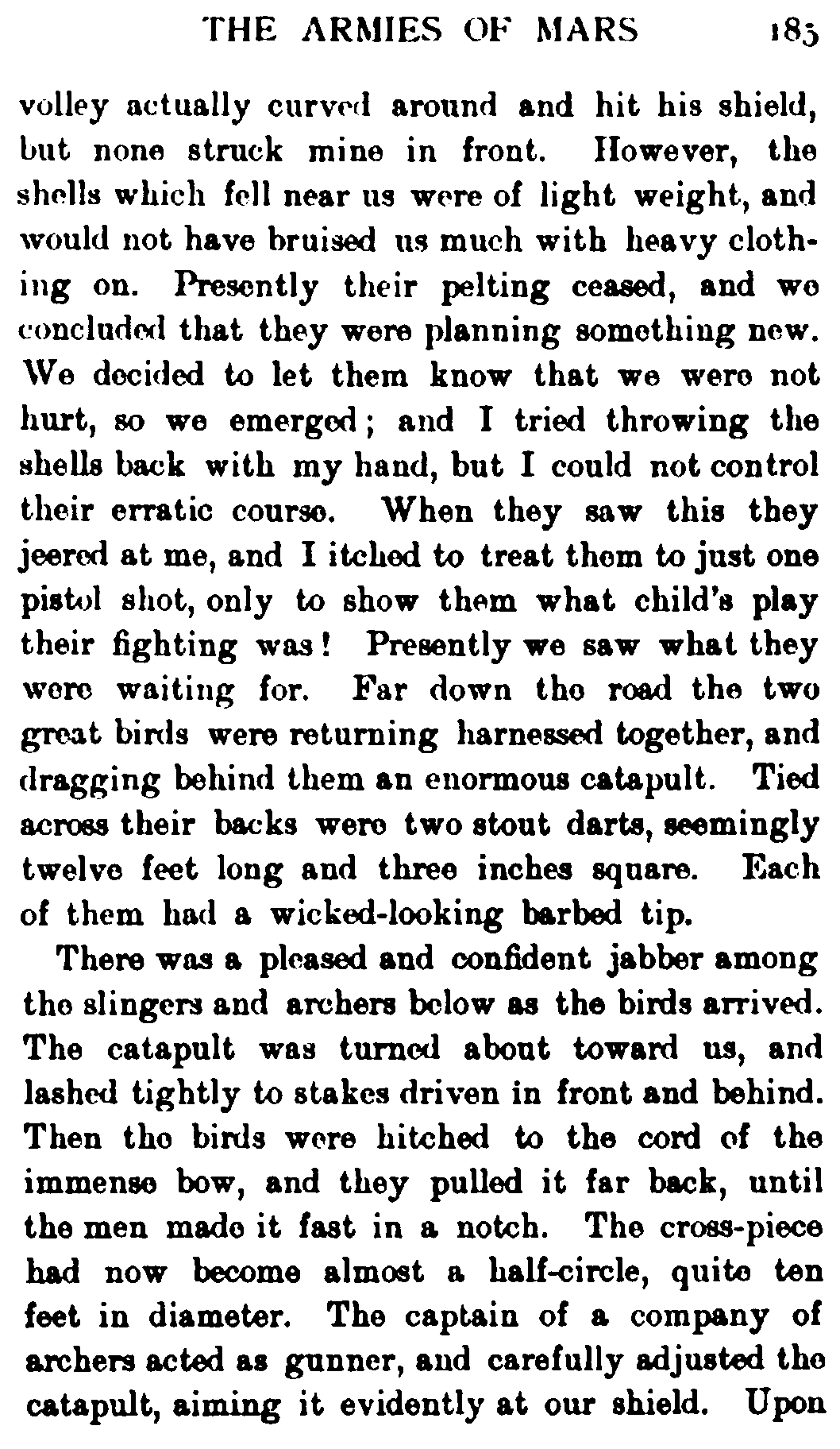 THE ARMIES OF MARS 185

volley actually curved around and hit his shield, but none struck mine in front. However, the shells which fell near us were of light weight, and would not have bruised us much with heavy clothing on. Presently their pelting ceased, and we concluded that they were planning something new. We decided to let them know that we were not hurt, so we emerged; and I tried throwing the shells back with my hand, but I could not control their erratic course. When they saw this they jeered at me, and I itched to treat them to just one pistol shot, only to show them what child's play their fighting was! Presently we saw what they were waiting for. Far down the road the two great birds were returning harnessed together, and dragging behind them an enormous catapult. Tied across their backs were two stout darts, seemingly twelve feet long and three inches square. Each of them had a wicked-looking barbed tip.

There was a pleased and confident jabber among the slingers and archers below as the birds arrived. The catapult was turned about toward us, and lashed tightly to stakes driven in front and behind. Then the birds were hitched to the cord of the immense bow, and they pulled it far back, until the men made it fast in a notch. The cross-piece had now become almost a half-circle, quite ten feet in diameter. The captain of a company of archers acted as gunner, and carefully adjusted the catapult, aiming it evidently at our shield. Upon